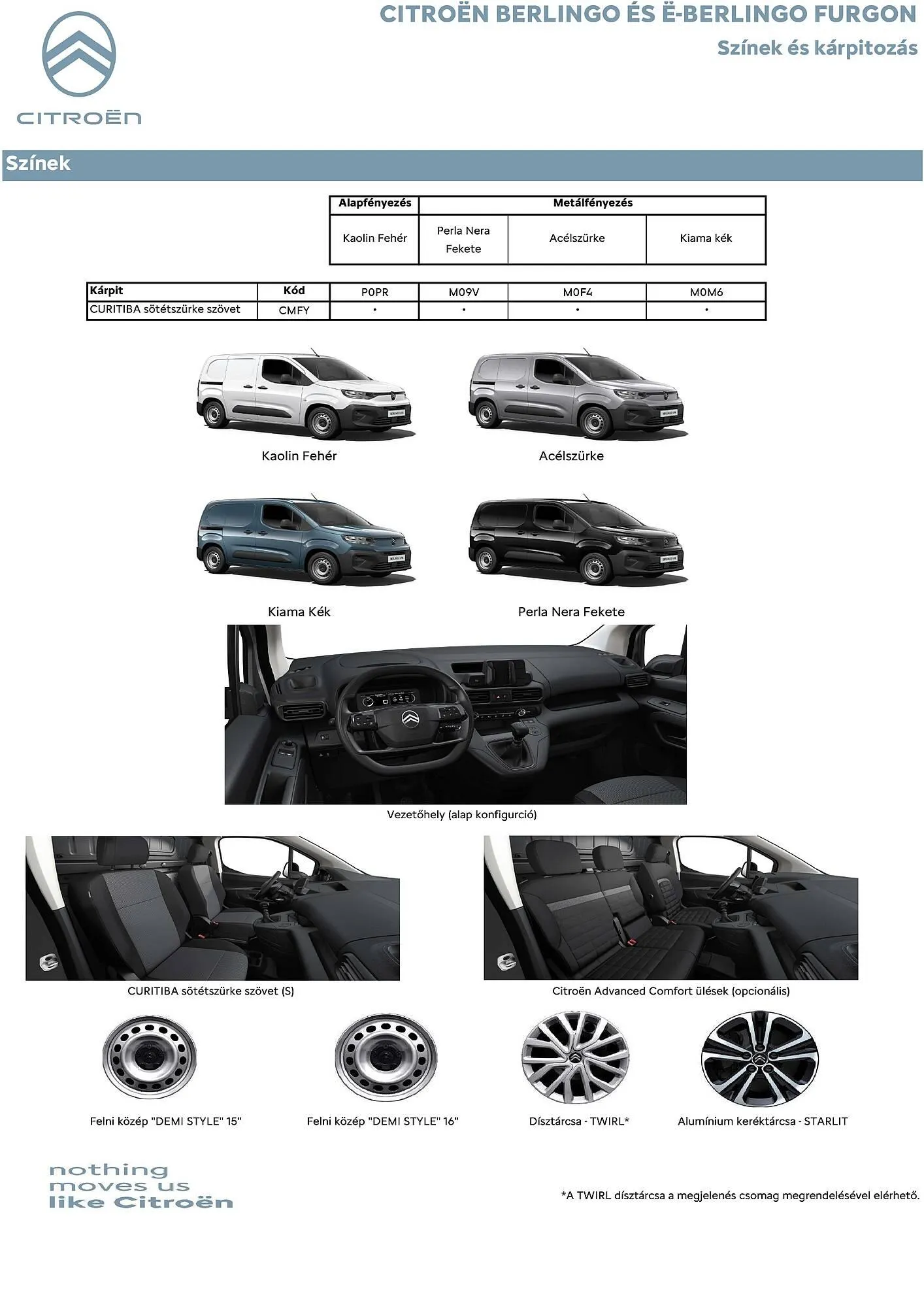 CITROËN

CITROËN BERLINGO ÉS Ë-BERLINGO FURGON
Színek és kárpitozás

Színek

| | | Alapfényezés | Metálfényezés | | |
|---|---|---|---|---|---|
| | | Kaolin Fehér | Perla Nera Fekete | Acélszürke | Kiama kék |
| Kárpit | Kód | P0PR | M09V | M0F4 | M0M6 |
| CURITIBA sötétszürke szövet | CMFY | • | • | • | • |

Kaolin Fehér

Acélszürke

Kiama Kék

Perla Nera Fekete

Vezetőhely (alap konfigurció)

CURITIBA sötétszürke szövet (S)

Citroën Advanced Comfort ülések (opcionális)

Felni közép "DEMI STYLE" 15"

Felni közép "DEMI STYLE" 16"

Dísztárcsa - TWIRL*

Alumínium keréktárcsa - STARLIT

nothing moves us like Citroën

*A TWIRL dísztárcsa a megjelenés csomag megrendelésével elérhető.